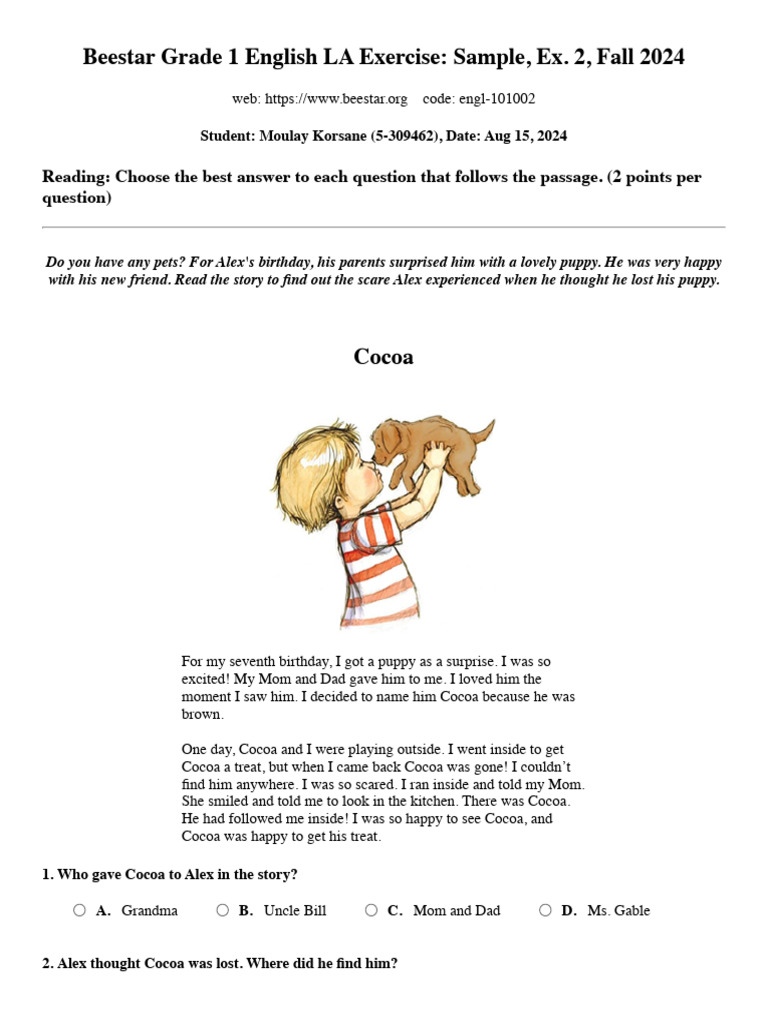 Beestar Grade 1 English LA Exercise: Sample, Ex. 2, Fall 2024

web: https://www.beestar.org code: engl-101002

Student: Moulay Korsane (5-309462), Date: Aug 15, 2024

Reading: Choose the best answer to each question that follows the passage. (2 points per question)

Do you have any pets? For Alex's birthday, his parents surprised him with a lovely puppy. He was very happy with his new friend. Read the story to find out the scare Alex experienced when he thought he lost his puppy.

Cocoa

For my seventh birthday, I got a puppy as a surprise. I was so excited! My Mom and Dad gave him to me. I loved him the moment I saw him. I decided to name him Cocoa because he was brown.

One day, Cocoa and I were playing outside. I went inside to get Cocoa a treat, but when I came back Cocoa was gone! I couldn't find him anywhere. I was so scared. I ran inside and told my Mom. She smiled and told me to look in the kitchen. There was Cocoa. He had followed me inside! I was so happy to see Cocoa, and Cocoa was happy to get his treat.

1. Who gave Cocoa to Alex in the story?

A. Grandma B. Uncle Bill C. Mom and Dad D. Ms. Gable

2. Alex thought Cocoa was lost. Where did he find him?